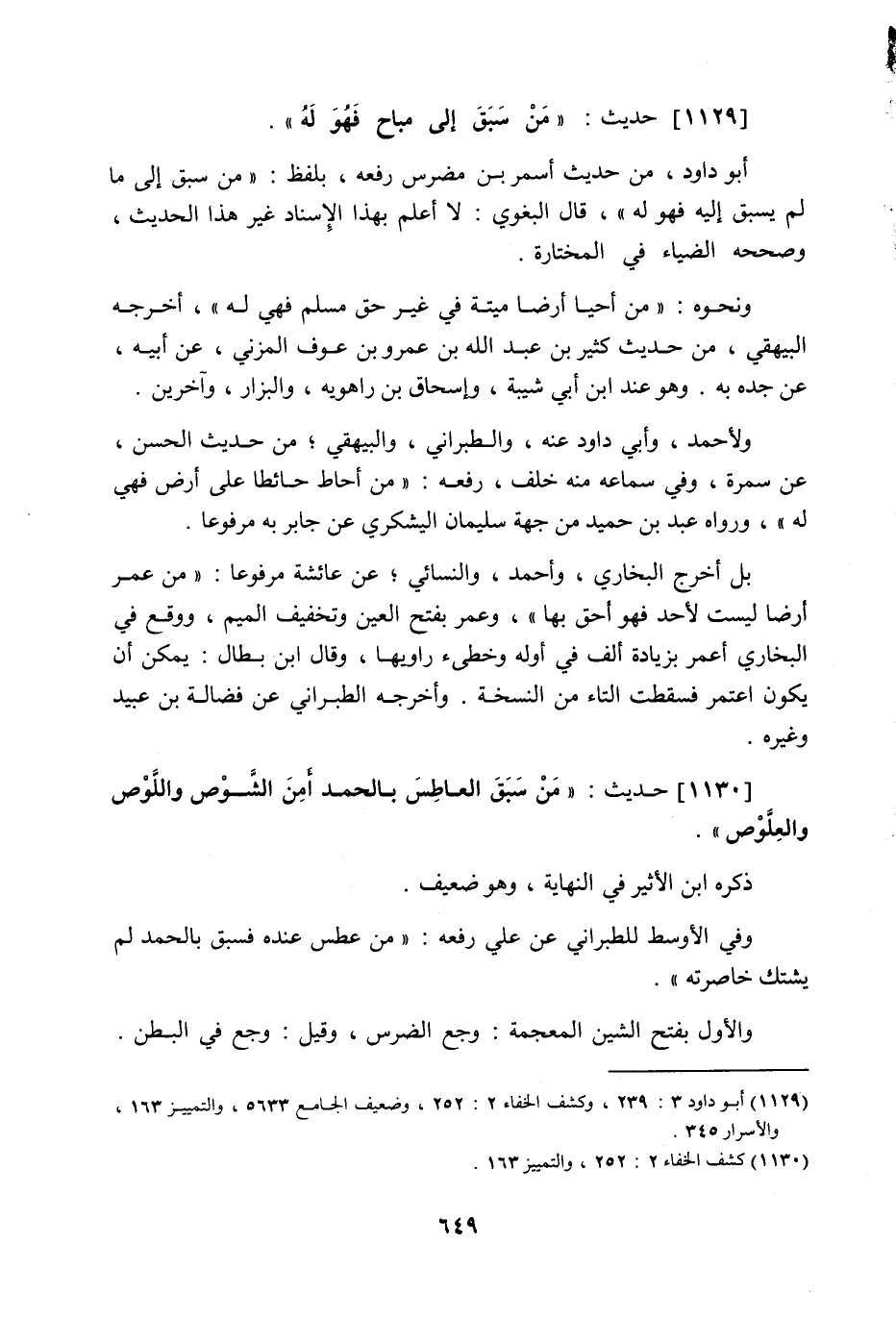 [١١٢٩] حديث : « مَنْ سَبَقَ إلى مباح فَهُوَ لَهُ » .

أبو داود ، من حديث أسمر بن مضرس رفعه ، بلفظ : « من سبق إلى ما لم يسبق إليه فهو له » ، قال البغوي : لا أعلم بهذا الإسناد غير هذا الحديث ، وصححه الضياء في المختارة .

ونحوه : « من أحيا أرضا ميتة في غير حق مسلم فهي له » ، أخرجه البيهقي ، من حديث كثير بن عبد الله بن عمرو بن عوف المزني ، عن أبيه ، عن جده به . وهو عند ابن أبي شيبة ، وإسحاق بن راهويه ، والبزار ، وآخرين .

ولأحمد ، وأبي داود عنه ، والطبراني ، والبيهقي ؛ من حديث الحسن ، عن سمرة ، وفي سماعه منه خلف ، رفعه : « من أحاط حائطا على أرض فهي له » ، ورواه عبد بن حميد من جهة سليمان اليشكري عن جابر به مرفوعا .

بل أخرج البخاري ، وأحمد ، والنسائي ؛ عن عائشة مرفوعا : « من عمر أرضا ليست لأحد فهو أحق بها » ، وعمر بفتح العين وتخفيف الميم ، ووقع في البخاري أعمر بزيادة ألف في أوله وخطىء راويها ، وقال ابن بطال : يمكن أن يكون اعتمر فسقطت التاء من النسخة . وأخرجه الطبراني عن فضالة بن عبيد وغيره .

[١١٣٠] حديث : « مَنْ سَبَقَ العاطِسَ بالحمد أمِنَ الشَّوْص واللَّوْص والعِلَّوْص » .

ذكره ابن الأثير في النهاية ، وهو ضعيف .

وفي الأوسط للطبراني عن علي رفعه : « من عطس عنده فسبق بالحمد لم يشتك خاصرته » .

والأول بفتح الشين المعجمة : وجع الضرس ، وقيل : وجع في البطن .

(١١٢٩) أبو داود ٣ : ٢٣٩ ، وكشف الخفاء ٢ : ٢٥٢ ، وضعيف الجامع ٥٦٣٣ ، والتمييز ١٦٣ ، والأسرار ٣٤٥ .
(١١٣٠) كشف الخفاء ٢ : ٢٥٢ ، والتمييز ١٦٣ .

٦٤٩